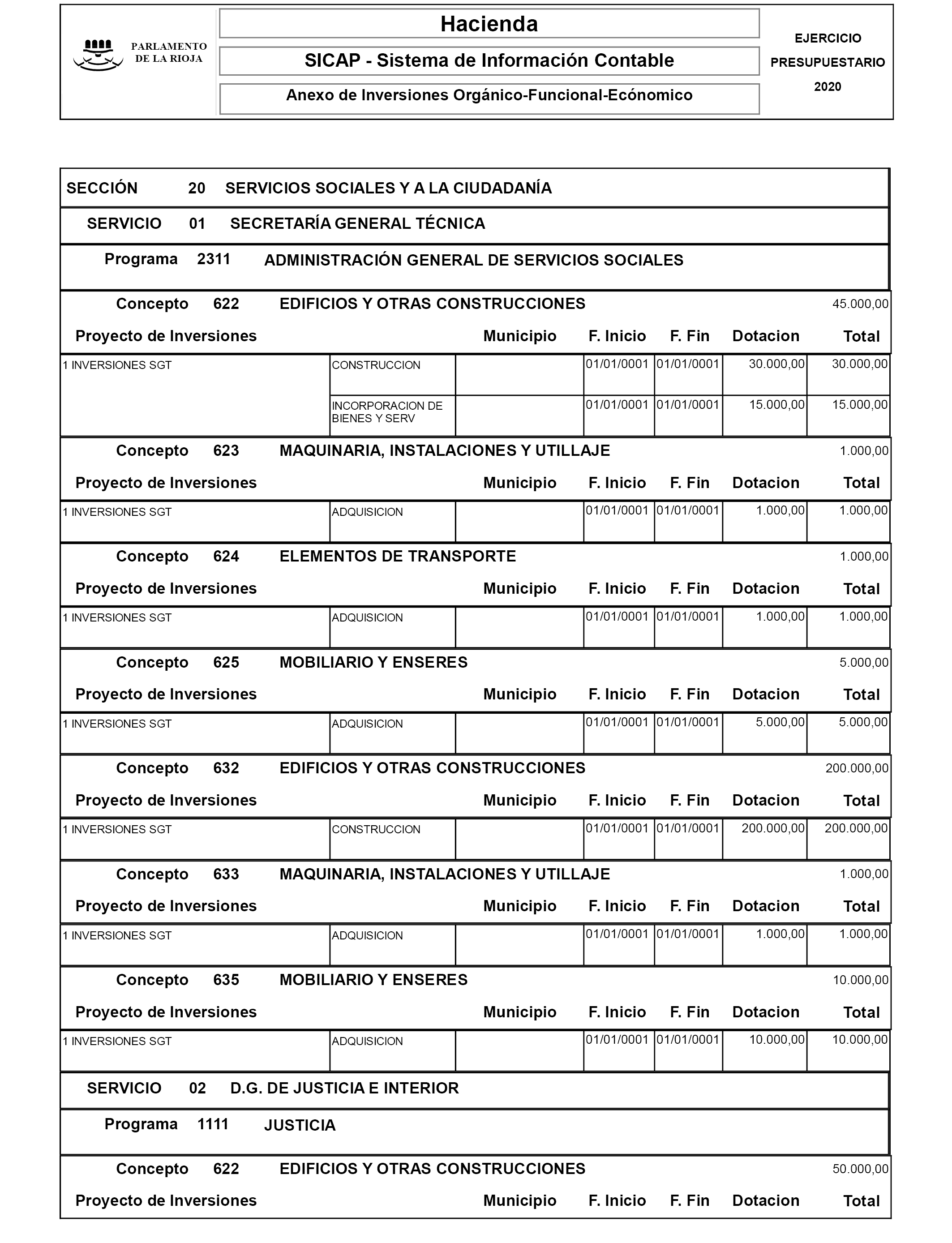 PARLAMENTO DE LA RIOJA

Hacienda

SICAP - Sistema de Información Contable

Anexo de Inversiones Orgánico-Funcional-Ecónomico

EJERCICIO PRESUPUESTARIO 2020

SECCIÓN 20 SERVICIOS SOCIALES Y A LA CIUDADANÍA

SERVICIO 01 SECRETARÍA GENERAL TÉCNICA

Programa 2311 ADMINISTRACIÓN GENERAL DE SERVICIOS SOCIALES

Concepto 622 EDIFICIOS Y OTRAS CONSTRUCCIONES 45.000,00

| Proyecto de Inversiones | | Municipio | F. Inicio | F. Fin | Dotacion | Total |
|---|---|---|---|---|---|---|
| 1 INVERSIONES SGT | CONSTRUCCION | | 01/01/0001 | 01/01/0001 | 30.000,00 | 30.000,00 |
| | INCORPORACION DE BIENES Y SERV | | 01/01/0001 | 01/01/0001 | 15.000,00 | 15.000,00 |

Concepto 623 MAQUINARIA, INSTALACIONES Y UTILLAJE 1.000,00

| Proyecto de Inversiones | | Municipio | F. Inicio | F. Fin | Dotacion | Total |
|---|---|---|---|---|---|---|
| 1 INVERSIONES SGT | ADQUISICION | | 01/01/0001 | 01/01/0001 | 1.000,00 | 1.000,00 |

Concepto 624 ELEMENTOS DE TRANSPORTE 1.000,00

| Proyecto de Inversiones | | Municipio | F. Inicio | F. Fin | Dotacion | Total |
|---|---|---|---|---|---|---|
| 1 INVERSIONES SGT | ADQUISICION | | 01/01/0001 | 01/01/0001 | 1.000,00 | 1.000,00 |

Concepto 625 MOBILIARIO Y ENSERES 5.000,00

| Proyecto de Inversiones | | Municipio | F. Inicio | F. Fin | Dotacion | Total |
|---|---|---|---|---|---|---|
| 1 INVERSIONES SGT | ADQUISICION | | 01/01/0001 | 01/01/0001 | 5.000,00 | 5.000,00 |

Concepto 632 EDIFICIOS Y OTRAS CONSTRUCCIONES 200.000,00

| Proyecto de Inversiones | | Municipio | F. Inicio | F. Fin | Dotacion | Total |
|---|---|---|---|---|---|---|
| 1 INVERSIONES SGT | CONSTRUCCION | | 01/01/0001 | 01/01/0001 | 200.000,00 | 200.000,00 |

Concepto 633 MAQUINARIA, INSTALACIONES Y UTILLAJE 1.000,00

| Proyecto de Inversiones | | Municipio | F. Inicio | F. Fin | Dotacion | Total |
|---|---|---|---|---|---|---|
| 1 INVERSIONES SGT | ADQUISICION | | 01/01/0001 | 01/01/0001 | 1.000,00 | 1.000,00 |

Concepto 635 MOBILIARIO Y ENSERES 10.000,00

| Proyecto de Inversiones | | Municipio | F. Inicio | F. Fin | Dotacion | Total |
|---|---|---|---|---|---|---|
| 1 INVERSIONES SGT | ADQUISICION | | 01/01/0001 | 01/01/0001 | 10.000,00 | 10.000,00 |

SERVICIO 02 D.G. DE JUSTICIA E INTERIOR

Programa 1111 JUSTICIA

Concepto 622 EDIFICIOS Y OTRAS CONSTRUCCIONES 50.000,00

Proyecto de Inversiones Municipio F. Inicio F. Fin Dotacion Total